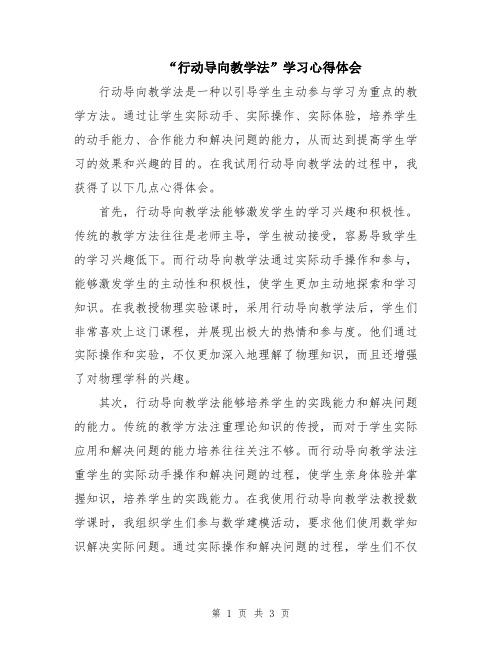 “行动导向教学法”学习心得体会

行动导向教学法是一种以引导学生主动参与学习为重点的教学方法。通过让学生实际动手、实际操作、实际体验，培养学生的动手能力、合作能力和解决问题的能力，从而达到提高学生学习的效果和兴趣的目的。在我试用行动导向教学法的过程中，我获得了以下几点心得体会。

首先，行动导向教学法能够激发学生的学习兴趣和积极性。传统的教学方法往往是老师主导，学生被动接受，容易导致学生的学习兴趣低下。而行动导向教学法通过实际动手操作和参与，能够激发学生的主动性和积极性，使学生更加主动地探索和学习知识。在我教授物理实验课时，采用行动导向教学法后，学生们非常喜欢上这门课程，并展现出极大的热情和参与度。他们通过实际操作和实验，不仅更加深入地理解了物理知识，而且还增强了对物理学科的兴趣。

其次，行动导向教学法能够培养学生的实践能力和解决问题的能力。传统的教学方法注重理论知识的传授，而对于学生实际应用和解决问题的能力培养往往关注不够。而行动导向教学法注重学生的实际动手操作和解决问题的过程，使学生亲身体验并掌握知识，培养学生的实践能力。在我使用行动导向教学法教授数学课时，我组织学生们参与数学建模活动，要求他们使用数学知识解决实际问题。通过实际操作和解决问题的过程，学生们不仅

第 1 页 共 3 页